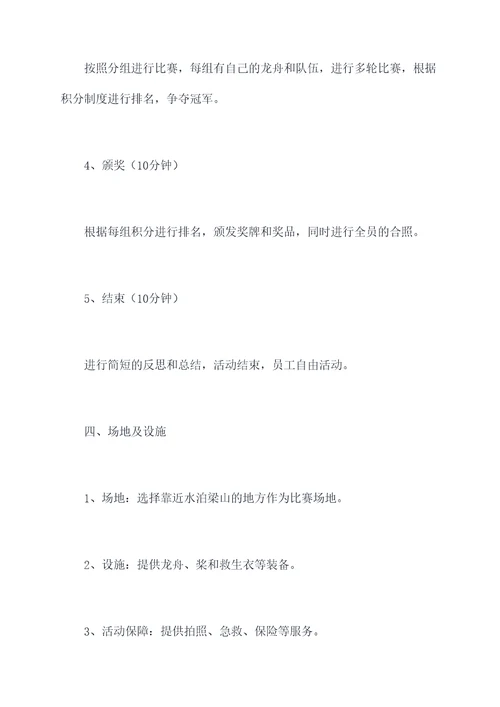 按照分组进行比赛，每组有自己的龙舟和队伍，进行多轮比赛，根据积分制度进行排名，争夺冠军。

4、颁奖（10分钟）

根据每组积分进行排名，颁发奖牌和奖品，同时进行全员的合照。

5、结束（10分钟）

进行简短的反思和总结，活动结束，员工自由活动。

四、场地及设施

1、场地：选择靠近水泊梁山的地方作为比赛场地。

2、设施：提供龙舟、桨和救生衣等装备。

3、活动保障：提供拍照、急救、保险等服务。